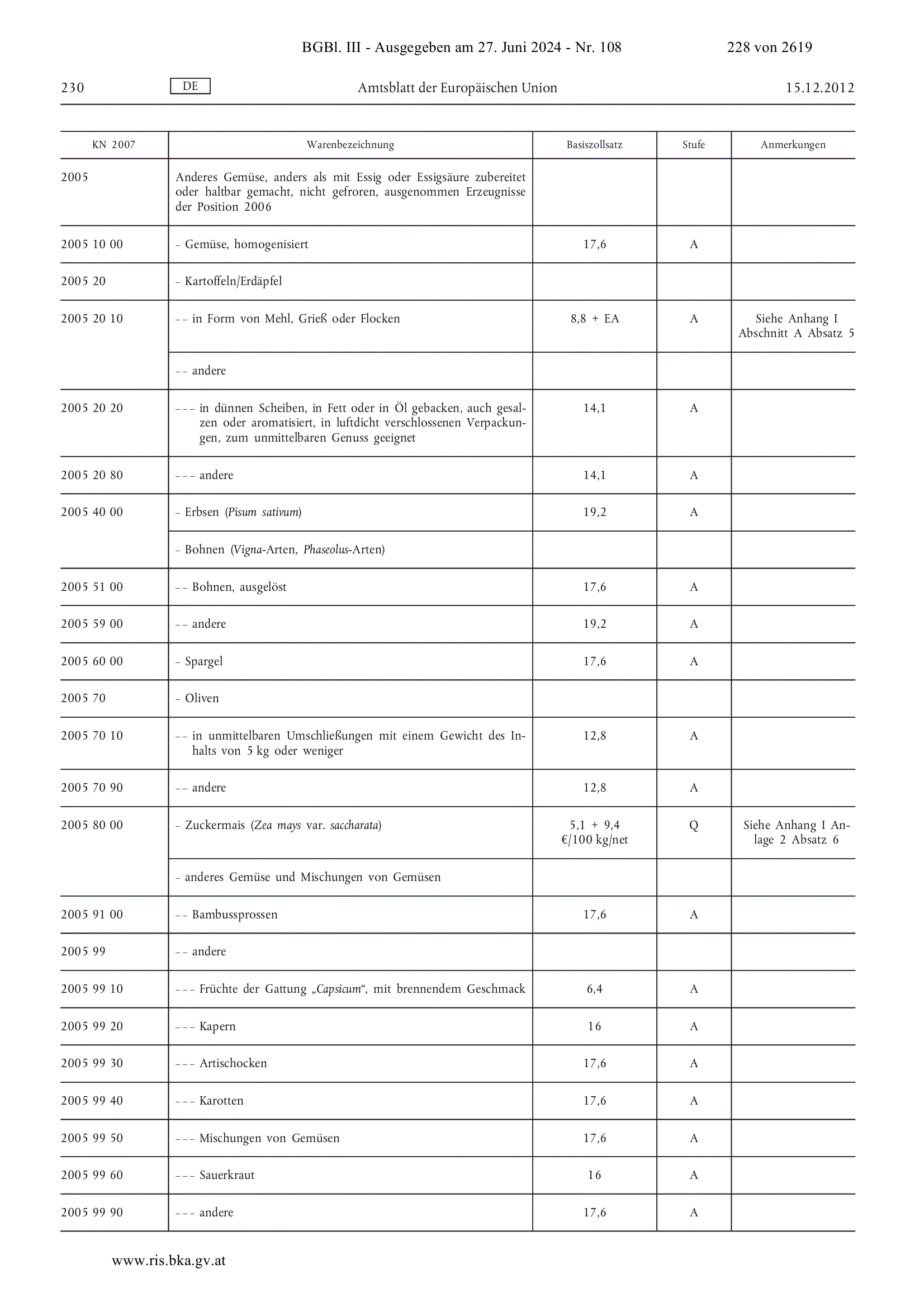 BGBl. III - Ausgegeben am 27. Juni 2024 - Nr. 108 228 von 2619

230 DE Amtsblatt der Europäischen Union 15.12.2012

| KN 2007 | Warenbezeichnung | Basiszollsatz | Stufe | Anmerkungen |
|---|---|---|---|---|
| 2005 | Anderes Gemüse, anders als mit Essig oder Essigsäure zubereitet oder haltbar gemacht, nicht gefroren, ausgenommen Erzeugnisse der Position 2006 | | | |
| 2005 10 00 | – Gemüse, homogenisiert | 17,6 | A | |
| 2005 20 | – Kartoffeln/Erdäpfel | | | |
| 2005 20 10 | – – in Form von Mehl, Grieß oder Flocken | 8,8 + EA | A | Siehe Anhang I Abschnitt A Absatz 5 |
| | – – andere | | | |
| 2005 20 20 | – – – in dünnen Scheiben, in Fett oder in Öl gebacken, auch gesalzen oder aromatisiert, in luftdicht verschlossenen Verpackungen, zum unmittelbaren Genuss geeignet | 14,1 | A | |
| 2005 20 80 | – – – andere | 14,1 | A | |
| 2005 40 00 | – Erbsen (Pisum sativum) | 19,2 | A | |
| | – Bohnen (Vigna-Arten, Phaseolus-Arten) | | | |
| 2005 51 00 | – – Bohnen, ausgelöst | 17,6 | A | |
| 2005 59 00 | – – andere | 19,2 | A | |
| 2005 60 00 | – Spargel | 17,6 | A | |
| 2005 70 | – Oliven | | | |
| 2005 70 10 | – – in unmittelbaren Umschließungen mit einem Gewicht des Inhalts von 5 kg oder weniger | 12,8 | A | |
| 2005 70 90 | – – andere | 12,8 | A | |
| 2005 80 00 | – Zuckermais (Zea mays var. saccharata) | 5,1 + 9,4 €/100 kg/net | Q | Siehe Anhang I Anlage 2 Absatz 6 |
| | – anderes Gemüse und Mischungen von Gemüsen | | | |
| 2005 91 00 | – – Bambussprossen | 17,6 | A | |
| 2005 99 | – – andere | | | |
| 2005 99 10 | – – – Früchte der Gattung „Capsicum“, mit brennendem Geschmack | 6,4 | A | |
| 2005 99 20 | – – – Kapern | 16 | A | |
| 2005 99 30 | – – – Artischocken | 17,6 | A | |
| 2005 99 40 | – – – Karotten | 17,6 | A | |
| 2005 99 50 | – – – Mischungen von Gemüsen | 17,6 | A | |
| 2005 99 60 | – – – Sauerkraut | 16 | A | |
| 2005 99 90 | – – – andere | 17,6 | A | |

www.ris.bka.gv.at